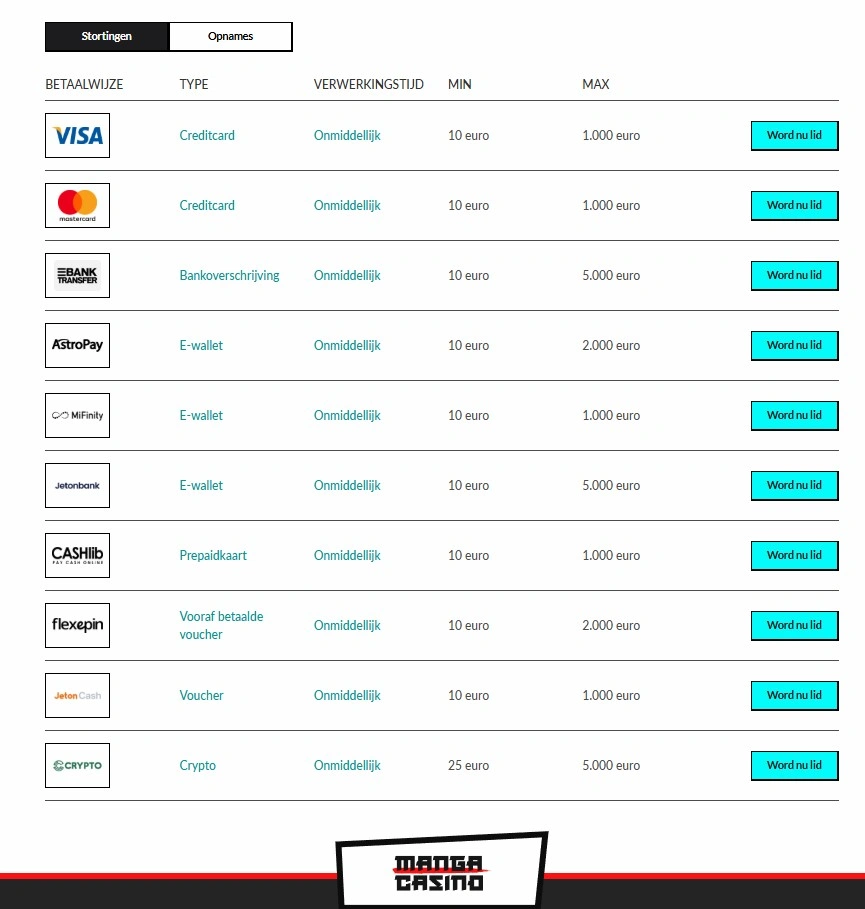 Stortingen Opnames

| BETAALWIJZE | TYPE | VERWERKINGSTIJD | MIN | MAX | |
|---|---|---|---|---|---|
| VISA | Creditcard | Onmiddellijk | 10 euro | 1.000 euro | Word nu lid |
| mastercard | Creditcard | Onmiddellijk | 10 euro | 1.000 euro | Word nu lid |
| BANK TRANSFER | Bankoverschrijving | Onmiddellijk | 10 euro | 5.000 euro | Word nu lid |
| AstroPay | E-wallet | Onmiddellijk | 10 euro | 2.000 euro | Word nu lid |
| MiFinity | E-wallet | Onmiddellijk | 10 euro | 1.000 euro | Word nu lid |
| Jetonbank | E-wallet | Onmiddellijk | 10 euro | 5.000 euro | Word nu lid |
| CASHlib PAY CASH ONLINE | Prepaidkaart | Onmiddellijk | 10 euro | 1.000 euro | Word nu lid |
| flexepin | Vooraf betaalde voucher | Onmiddellijk | 10 euro | 2.000 euro | Word nu lid |
| Jeton Cash | Voucher | Onmiddellijk | 10 euro | 1.000 euro | Word nu lid |
| CRYPTO | Crypto | Onmiddellijk | 25 euro | 5.000 euro | Word nu lid |

MANGA CASINO